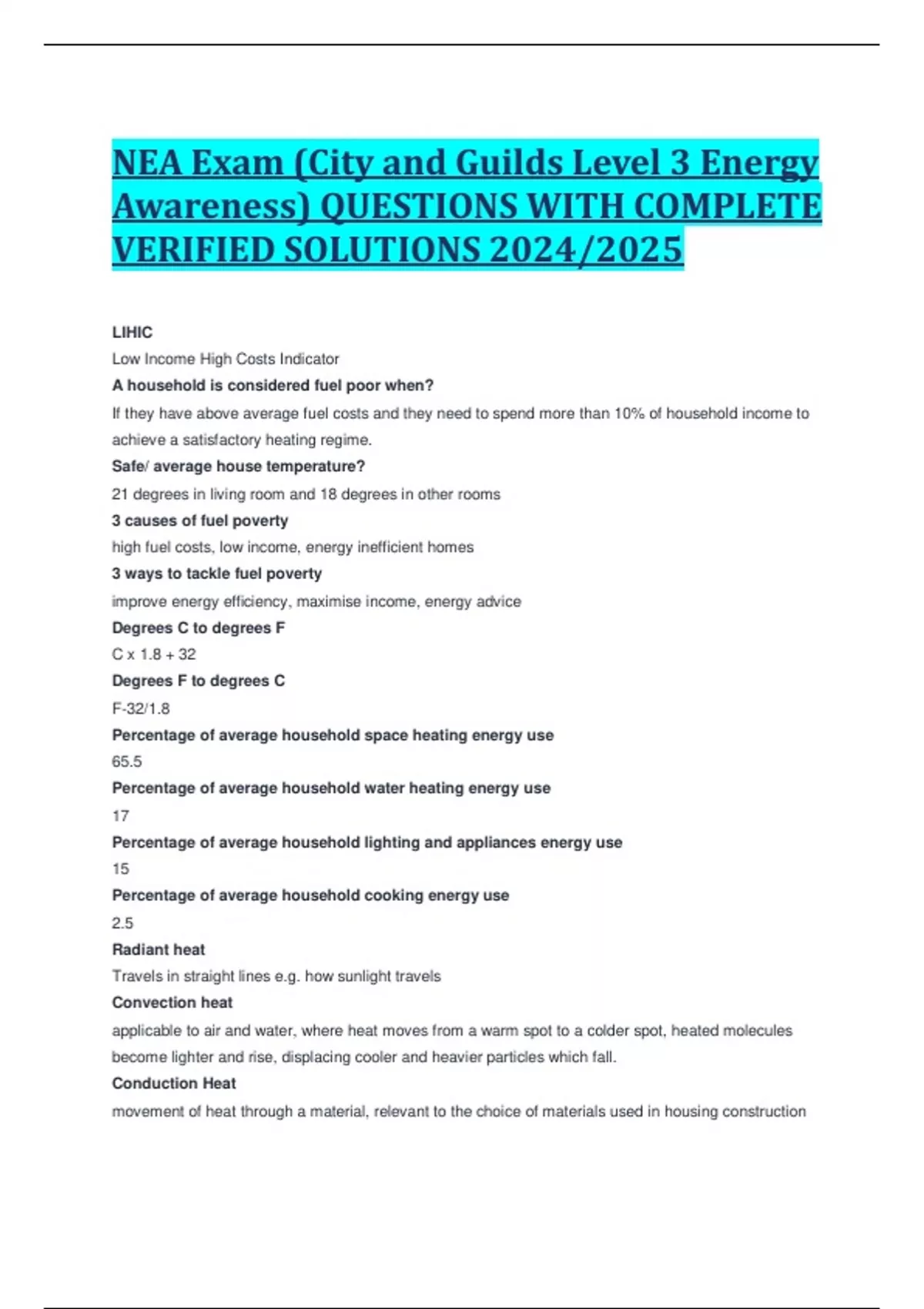 NEA Exam (City and Guilds Level 3 Energy Awareness) QUESTIONS WITH COMPLETE VERIFIED SOLUTIONS 2024/2025

LIHIC

Low Income High Costs Indicator

A household is considered fuel poor when?

If they have above average fuel costs and they need to spend more than 10% of household income to achieve a satisfactory heating regime.

Safe/ average house temperature?

21 degrees in living room and 18 degrees in other rooms

3 causes of fuel poverty

high fuel costs, low income, energy inefficient homes

3 ways to tackle fuel poverty

improve energy efficiency, maximise income, energy advice

Degrees C to degrees F

C x 1.8 + 32

Degrees F to degrees C

F-32/1.8

Percentage of average household space heating energy use

65.5

Percentage of average household water heating energy use

17

Percentage of average household lighting and appliances energy use

15

Percentage of average household cooking energy use

2.5

Radiant heat

Travels in straight lines e.g. how sunlight travels

Convection heat

applicable to air and water, where heat moves from a warm spot to a colder spot, heated molecules become lighter and rise, displacing cooler and heavier particles which fall.

Conduction Heat

movement of heat through a material, relevant to the choice of materials used in housing construction